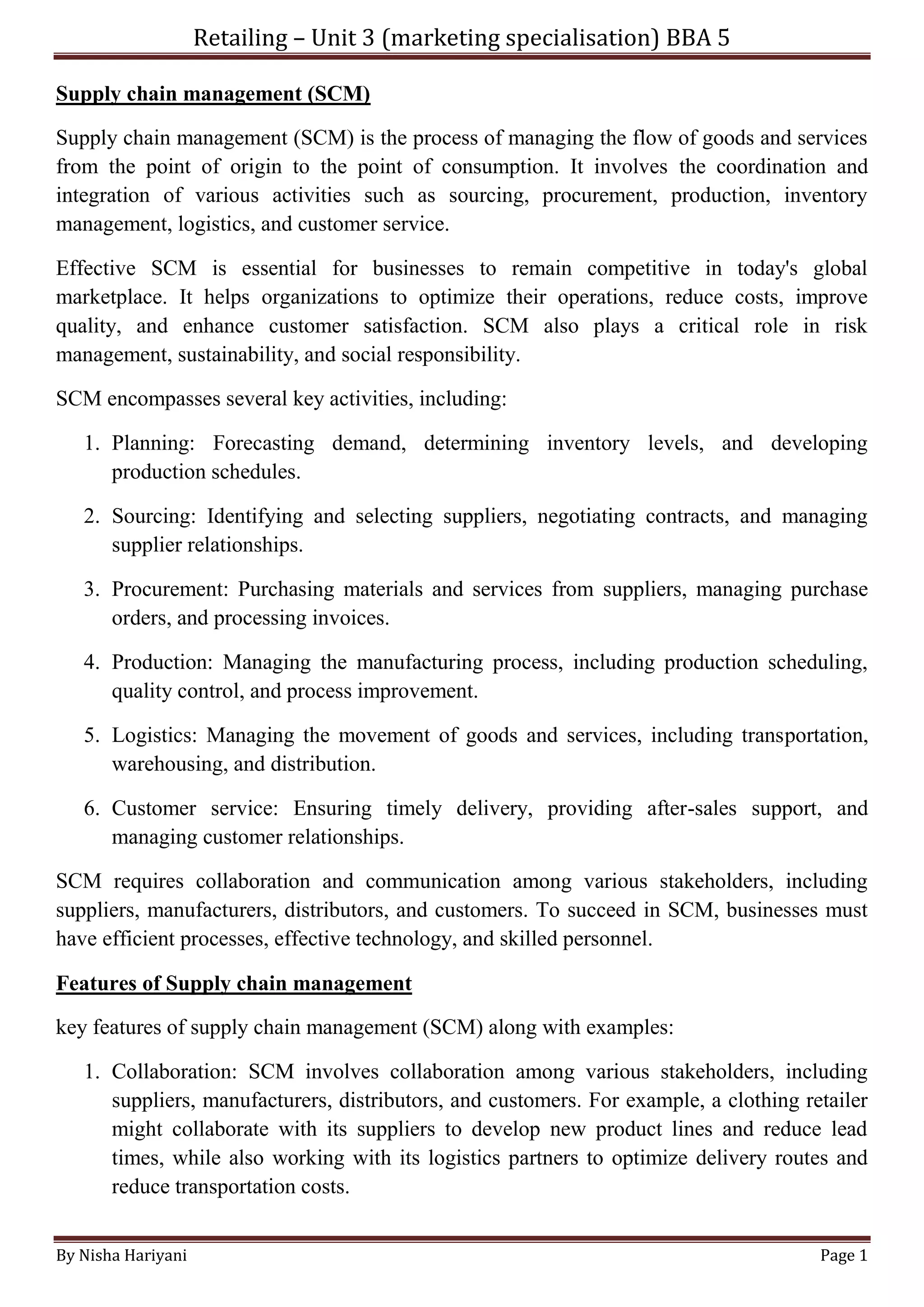 Retailing – Unit 3 (marketing specialisation) BBA 5

Supply chain management (SCM)

Supply chain management (SCM) is the process of managing the flow of goods and services from the point of origin to the point of consumption. It involves the coordination and integration of various activities such as sourcing, procurement, production, inventory management, logistics, and customer service.

Effective SCM is essential for businesses to remain competitive in today's global marketplace. It helps organizations to optimize their operations, reduce costs, improve quality, and enhance customer satisfaction. SCM also plays a critical role in risk management, sustainability, and social responsibility.

SCM encompasses several key activities, including:

1. Planning: Forecasting demand, determining inventory levels, and developing production schedules.

2. Sourcing: Identifying and selecting suppliers, negotiating contracts, and managing supplier relationships.

3. Procurement: Purchasing materials and services from suppliers, managing purchase orders, and processing invoices.

4. Production: Managing the manufacturing process, including production scheduling, quality control, and process improvement.

5. Logistics: Managing the movement of goods and services, including transportation, warehousing, and distribution.

6. Customer service: Ensuring timely delivery, providing after-sales support, and managing customer relationships.

SCM requires collaboration and communication among various stakeholders, including suppliers, manufacturers, distributors, and customers. To succeed in SCM, businesses must have efficient processes, effective technology, and skilled personnel.

Features of Supply chain management

key features of supply chain management (SCM) along with examples:

1. Collaboration: SCM involves collaboration among various stakeholders, including suppliers, manufacturers, distributors, and customers. For example, a clothing retailer might collaborate with its suppliers to develop new product lines and reduce lead times, while also working with its logistics partners to optimize delivery routes and reduce transportation costs.

By Nisha Hariyani Page 1